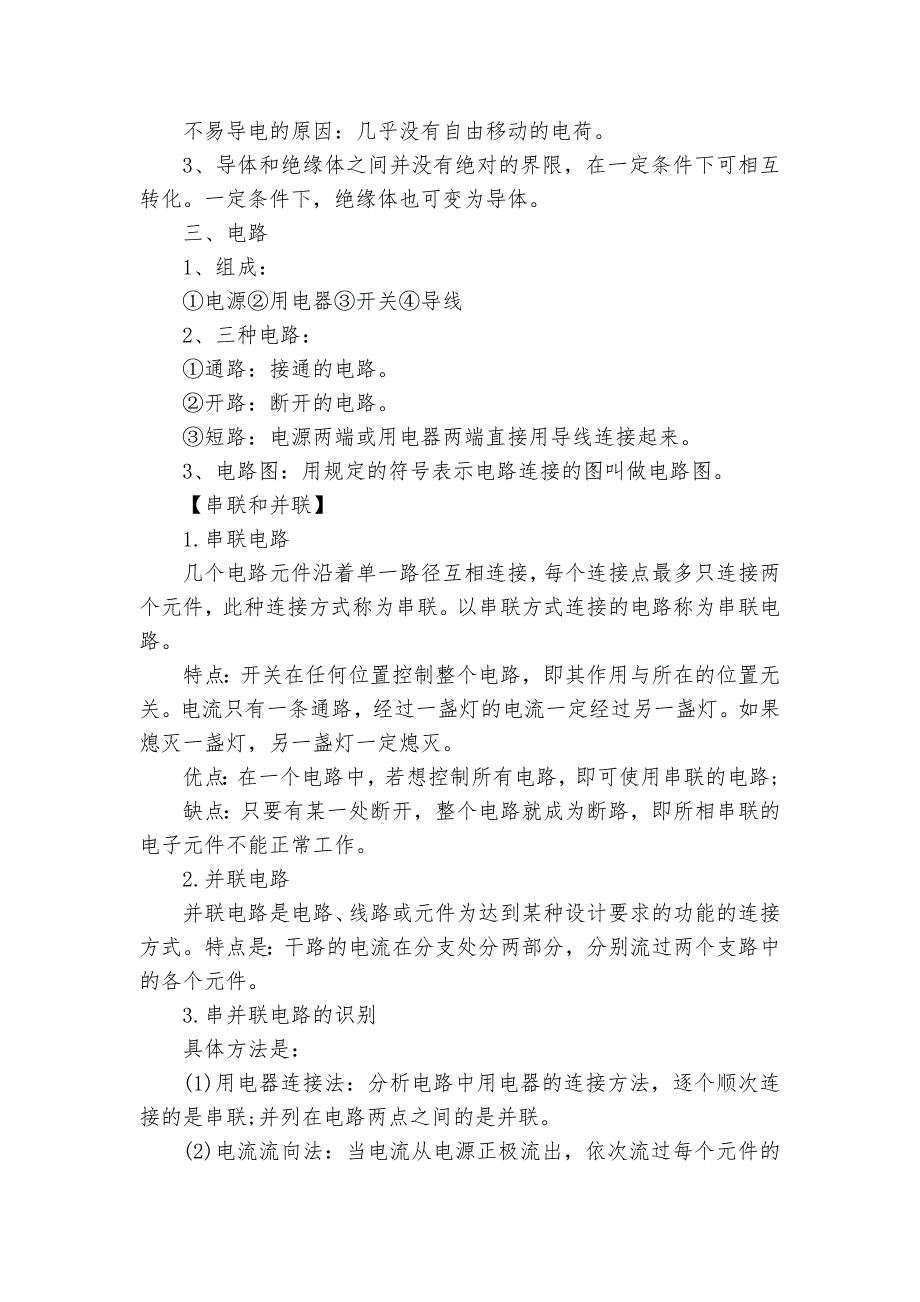 不易导电的原因：几乎没有自由移动的电荷。

3、导体和绝缘体之间并没有绝对的界限，在一定条件下可相互转化。一定条件下，绝缘体也可变为导体。

三、电路

1、组成：

①电源②用电器③开关④导线

2、三种电路：

①通路：接通的电路。

②开路：断开的电路。

③短路：电源两端或用电器两端直接用导线连接起来。

3、电路图：用规定的符号表示电路连接的图叫做电路图。

【串联和并联】

1.串联电路

几个电路元件沿着单一路径互相连接，每个连接点最多只连接两个元件，此种连接方式称为串联。以串联方式连接的电路称为串联电路。

特点：开关在任何位置控制整个电路，即其作用与所在的位置无关。电流只有一条通路，经过一盏灯的电流一定经过另一盏灯。如果熄灭一盏灯，另一盏灯一定熄灭。

优点：在一个电路中，若想控制所有电路，即可使用串联的电路；

缺点：只要有某一处断开，整个电路就成为断路，即所相串联的电子元件不能正常工作。

2.并联电路

并联电路是电路、线路或元件为达到某种设计要求的功能的连接方式。特点是：干路的电流在分支处分两部分，分别流过两个支路中的各个元件。

3.串并联电路的识别

具体方法是：

(1)用电器连接法：分析电路中用电器的连接方法，逐个顺次连接的是串联；并列在电路两点之间的是并联。

(2)电流流向法：当电流从电源正极流出，依次流过每个元件的